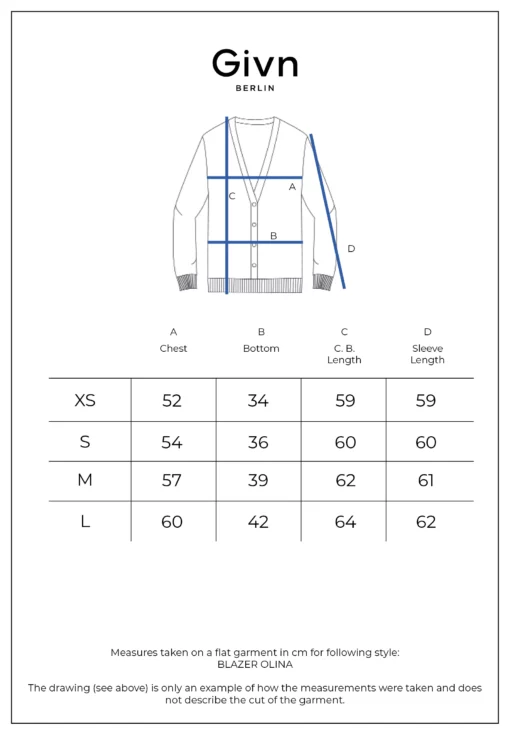 Givn
BERLIN

C
A
B
D

| | A Chest | B Bottom | C C. B. Length | D Sleeve Length |
|---|---|---|---|---|
| XS | 52 | 34 | 59 | 59 |
| S | 54 | 36 | 60 | 60 |
| M | 57 | 39 | 62 | 61 |
| L | 60 | 42 | 64 | 62 |

Measures taken on a flat garment in cm for following style:
BLAZER OLINA

The drawing (see above) is only an example of how the measurements were taken and does not describe the cut of the garment.